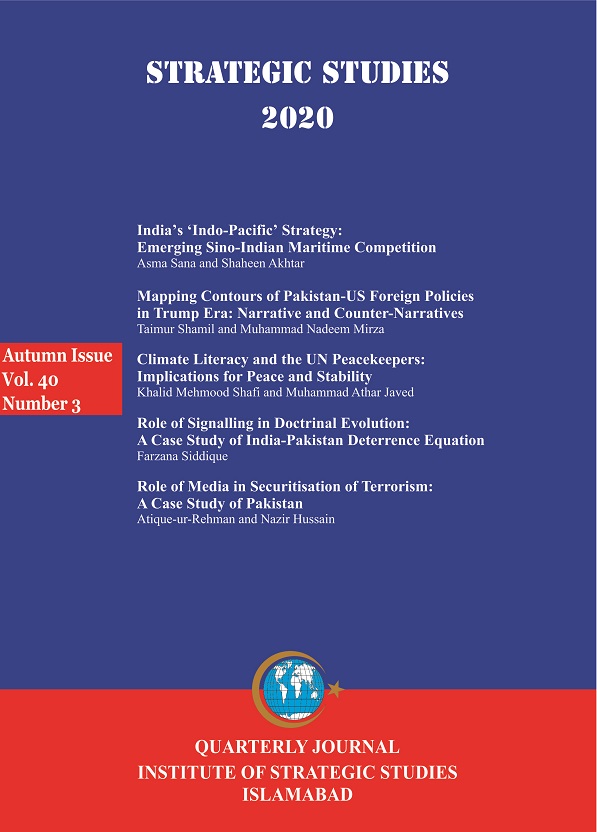 STRATEGIC STUDIES
2020

Autumn Issue
Vol. 40
Number 3

India's 'Indo-Pacific' Strategy: Emerging Sino-Indian Maritime Competition
Asma Sana and Shaheen Akhtar

Mapping Contours of Pakistan-US Foreign Policies in Trump Era: Narrative and Counter-Narratives
Taimur Shamil and Muhammad Nadeem Mirza

Climate Literacy and the UN Peacekeepers: Implications for Peace and Stability
Khalid Mehmood Shafi and Muhammad Athar Javed

Role of Signalling in Doctrinal Evolution: A Case Study of India-Pakistan Deterrence Equation
Farzana Siddique

Role of Media in Securitisation of Terrorism: A Case Study of Pakistan
Atique-ur-Rehman and Nazir Hussain

QUARTERLY JOURNAL
INSTITUTE OF STRATEGIC STUDIES
ISLAMABAD